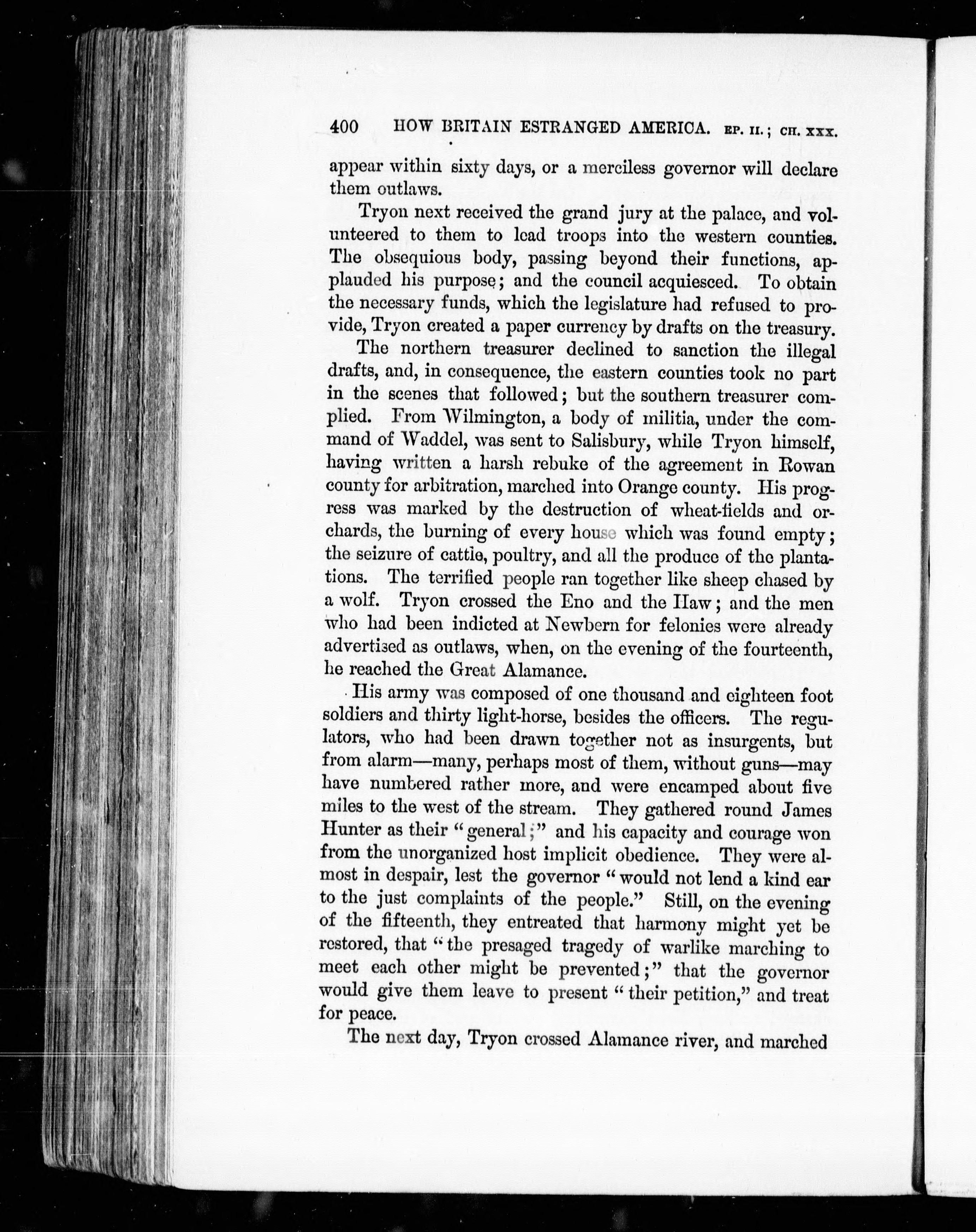 400 HOW BRITAIN ESTRANGED AMERICA. EP. II.; CH. XXX.

appear within sixty days, or a merciless governor will declare them outlaws.

Tryon next received the grand jury at the palace, and volunteered to them to lead troops into the western counties. The obsequious body, passing beyond their functions, applauded his purpose; and the council acquiesced. To obtain the necessary funds, which the legislature had refused to provide, Tryon created a paper currency by drafts on the treasury.

The northern treasurer declined to sanction the illegal drafts, and, in consequence, the eastern counties took no part in the scenes that followed; but the southern treasurer complied. From Wilmington, a body of militia, under the command of Waddel, was sent to Salisbury, while Tryon himself, having written a harsh rebuke of the agreement in Rowan county for arbitration, marched into Orange county. His progress was marked by the destruction of wheat-fields and orchards, the burning of every house which was found empty; the seizure of cattle, poultry, and all the produce of the plantations. The terrified people ran together like sheep chased by a wolf. Tryon crossed the Eno and the Haw; and the men who had been indicted at Newbern for felonies were already advertised as outlaws, when, on the evening of the fourteenth, he reached the Great Alamance.

His army was composed of one thousand and eighteen foot soldiers and thirty light-horse, besides the officers. The regulators, who had been drawn together not as insurgents, but from alarm—many, perhaps most of them, without guns—may have numbered rather more, and were encamped about five miles to the west of the stream. They gathered round James Hunter as their "general;" and his capacity and courage won from the unorganized host implicit obedience. They were almost in despair, lest the governor "would not lend a kind ear to the just complaints of the people." Still, on the evening of the fifteenth, they entreated that harmony might yet be restored, that "the presaged tragedy of warlike marching to meet each other might be prevented;" that the governor would give them leave to present "their petition," and treat for peace.

The next day, Tryon crossed Alamance river, and marched